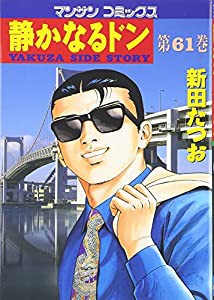 マンサン コミックス
静かなるドン
YAKUZA SIDE STORY
第61巻
新田たつお